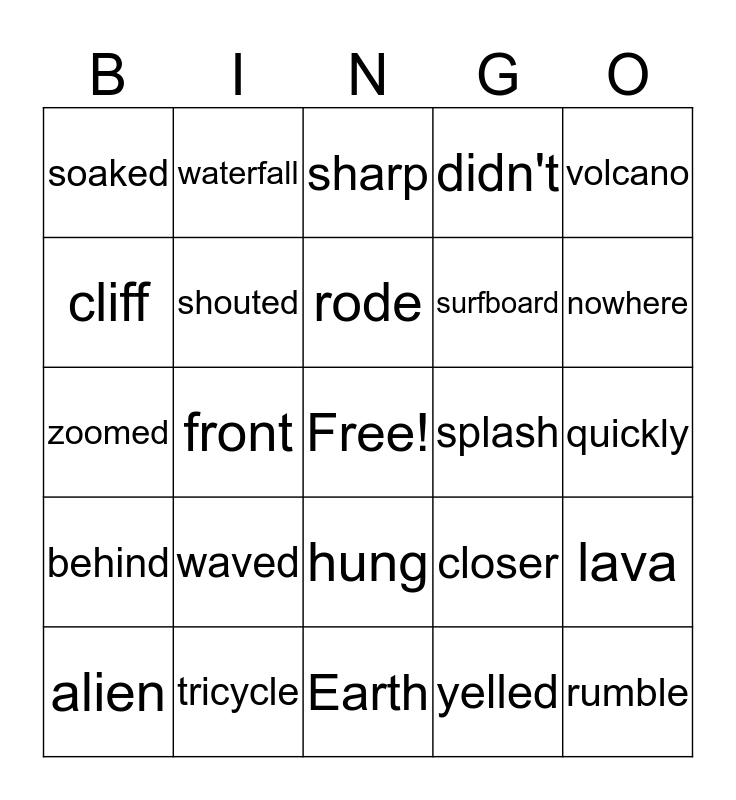 | B | I | N | G | O |
|---|---|---|---|---|
| soaked | waterfall | sharp | didn't | volcano |
| cliff | shouted | rode | surfboard | nowhere |
| zoomed | front | Free! | splash | quickly |
| behind | waved | hung | closer | lava |
| alien | tricycle | Earth | yelled | rumble |